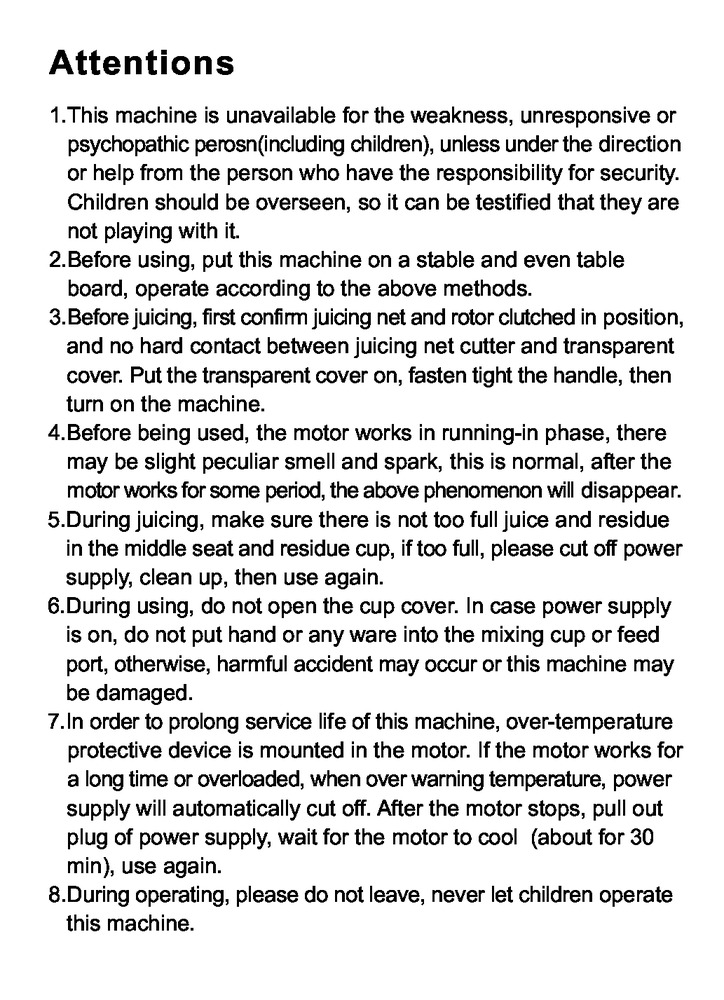 Attentions

1.This machine is unavailable for the weakness, unresponsive or psychopathic perosn(including children), unless under the direction or help from the person who have the responsibility for security. Children should be overseen, so it can be testified that they are not playing with it.

2.Before using, put this machine on a stable and even table board, operate according to the above methods.

3.Before juicing, first confirm juicing net and rotor clutched in position, and no hard contact between juicing net cutter and transparent cover. Put the transparent cover on, fasten tight the handle, then turn on the machine.

4.Before being used, the motor works in running-in phase, there may be slight peculiar smell and spark, this is normal, after the motor works for some period, the above phenomenon will disappear.

5.During juicing, make sure there is not too full juice and residue in the middle seat and residue cup, if too full, please cut off power supply, clean up, then use again.

6.During using, do not open the cup cover. In case power supply is on, do not put hand or any ware into the mixing cup or feed port, otherwise, harmful accident may occur or this machine may be damaged.

7.In order to prolong service life of this machine, over-temperature protective device is mounted in the motor. If the motor works for a long time or overloaded, when over warning temperature, power supply will automatically cut off. After the motor stops, pull out plug of power supply, wait for the motor to cool (about for 30 min), use again.

8.During operating, please do not leave, never let children operate this machine.